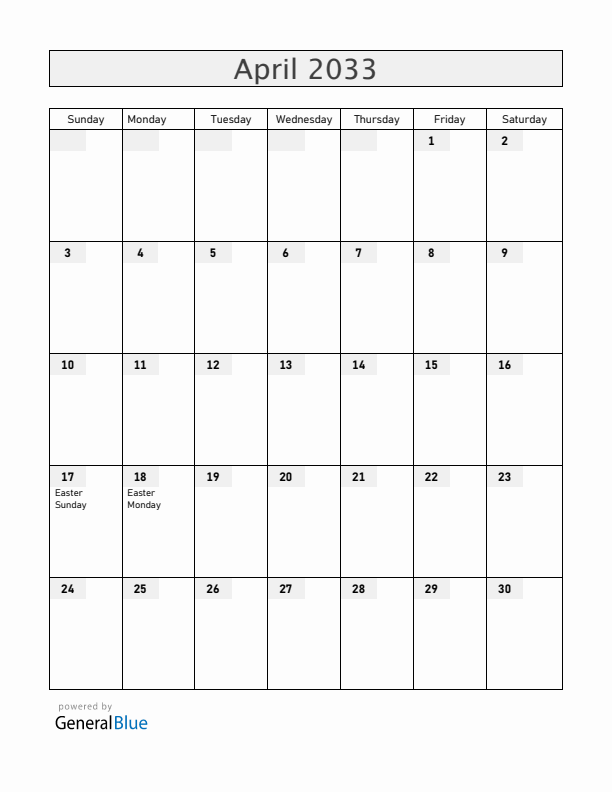 April 2033

| Sunday | Monday | Tuesday | Wednesday | Thursday | Friday | Saturday |
|---|---|---|---|---|---|---|
| | | | | | 1 | 2 |
| 3 | 4 | 5 | 6 | 7 | 8 | 9 |
| 10 | 11 | 12 | 13 | 14 | 15 | 16 |
| 17 Easter Sunday | 18 Easter Monday | 19 | 20 | 21 | 22 | 23 |
| 24 | 25 | 26 | 27 | 28 | 29 | 30 |

powered by
GeneralBlue